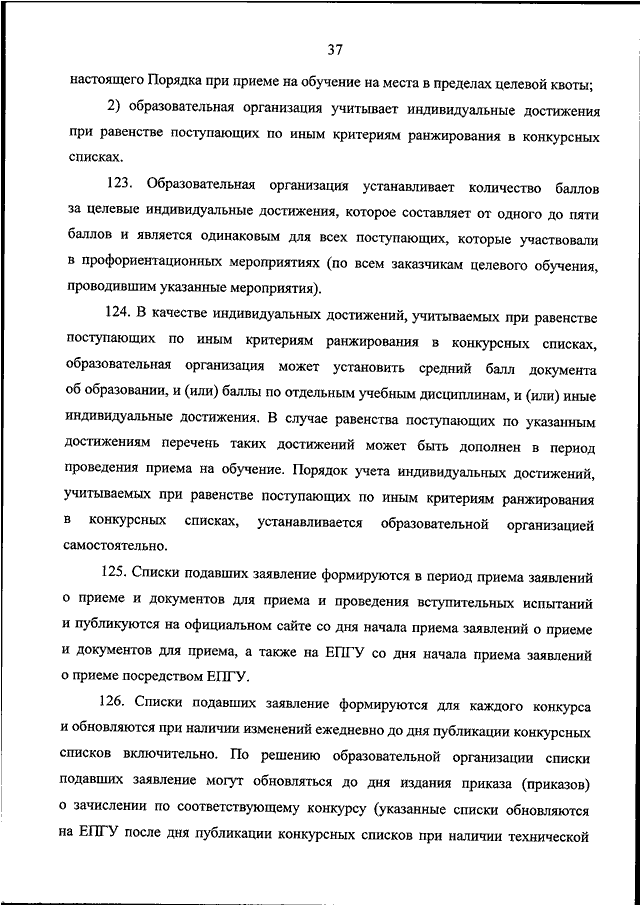 37

настоящего Порядка при приеме на обучение на места в пределах целевой квоты;

2) образовательная организация учитывает индивидуальные достижения при равенстве поступающих по иным критериям ранжирования в конкурсных списках.

123. Образовательная организация устанавливает количество баллов за целевые индивидуальные достижения, которое составляет от одного до пяти баллов и является одинаковым для всех поступающих, которые участвовали в профориентационных мероприятиях (по всем заказчикам целевого обучения, проводившим указанные мероприятия).

124. В качестве индивидуальных достижений, учитываемых при равенстве поступающих по иным критериям ранжирования в конкурсных списках, образовательная организация может установить средний балл документа об образовании, и (или) баллы по отдельным учебным дисциплинам, и (или) иные индивидуальные достижения. В случае равенства поступающих по указанным достижениям перечень таких достижений может быть дополнен в период проведения приема на обучение. Порядок учета индивидуальных достижений, учитываемых при равенстве поступающих по иным критериям ранжирования в конкурсных списках, устанавливается образовательной организацией самостоятельно.

125. Списки подавших заявление формируются в период приема заявлений о приеме и документов для приема и проведения вступительных испытаний и публикуются на официальном сайте со дня начала приема заявлений о приеме и документов для приема, а также на ЕПГУ со дня начала приема заявлений о приеме посредством ЕПГУ.

126. Списки подавших заявление формируются для каждого конкурса и обновляются при наличии изменений ежедневно до дня публикации конкурсных списков включительно. По решению образовательной организации списки подавших заявление могут обновляться до дня издания приказа (приказов) о зачислении по соответствующему конкурсу (указанные списки обновляются на ЕПГУ после дня публикации конкурсных списков при наличии технической